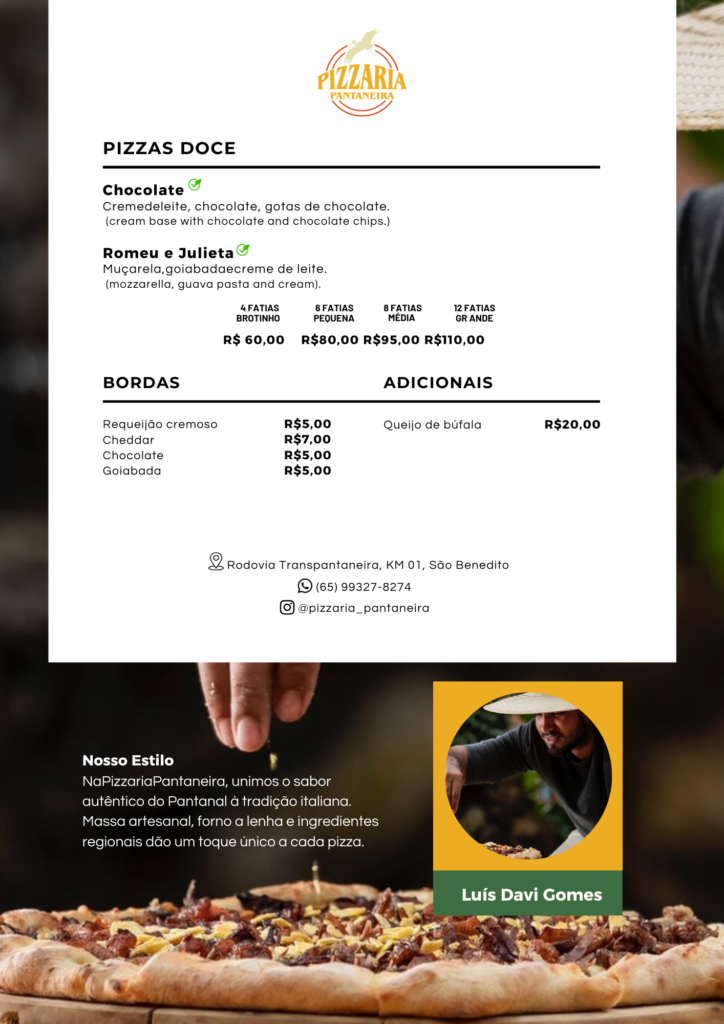 PIZZARIA
PANTANEIRA

PIZZAS DOCE

Chocolate
Cremedeleite, chocolate, gotas de chocolate.
(cream base with chocolate and chocolate chips.)

Romeu e Julieta
Muçarela,goiabadaecreme de leite.
(mozzarella, guava pasta and cream).

| 4 FATIAS BROTINHO | 6 FATIAS PEQUENA | 8 FATIAS MÉDIA | 12 FATIAS GR ANDE |
|---|---|---|---|
| R$ 60,00 | R$80,00 | R$95,00 | R$110,00 |

BORDAS

| Requeijão cremoso | R$5,00 |
|---|---|
| Cheddar | R$7,00 |
| Chocolate | R$5,00 |
| Goiabada | R$5,00 |

ADICIONAIS

| Queijo de búfala | R$20,00 |
|---|---|

Rodovia Transpantaneira, KM 01, São Benedito
(65) 99327-8274
@pizzaria_pantaneira

Nosso Estilo
NaPizzariaPantaneira, unimos o sabor autêntico do Pantanal à tradição italiana. Massa artesanal, forno a lenha e ingredientes regionais dão um toque único a cada pizza.

Luís Davi Gomes